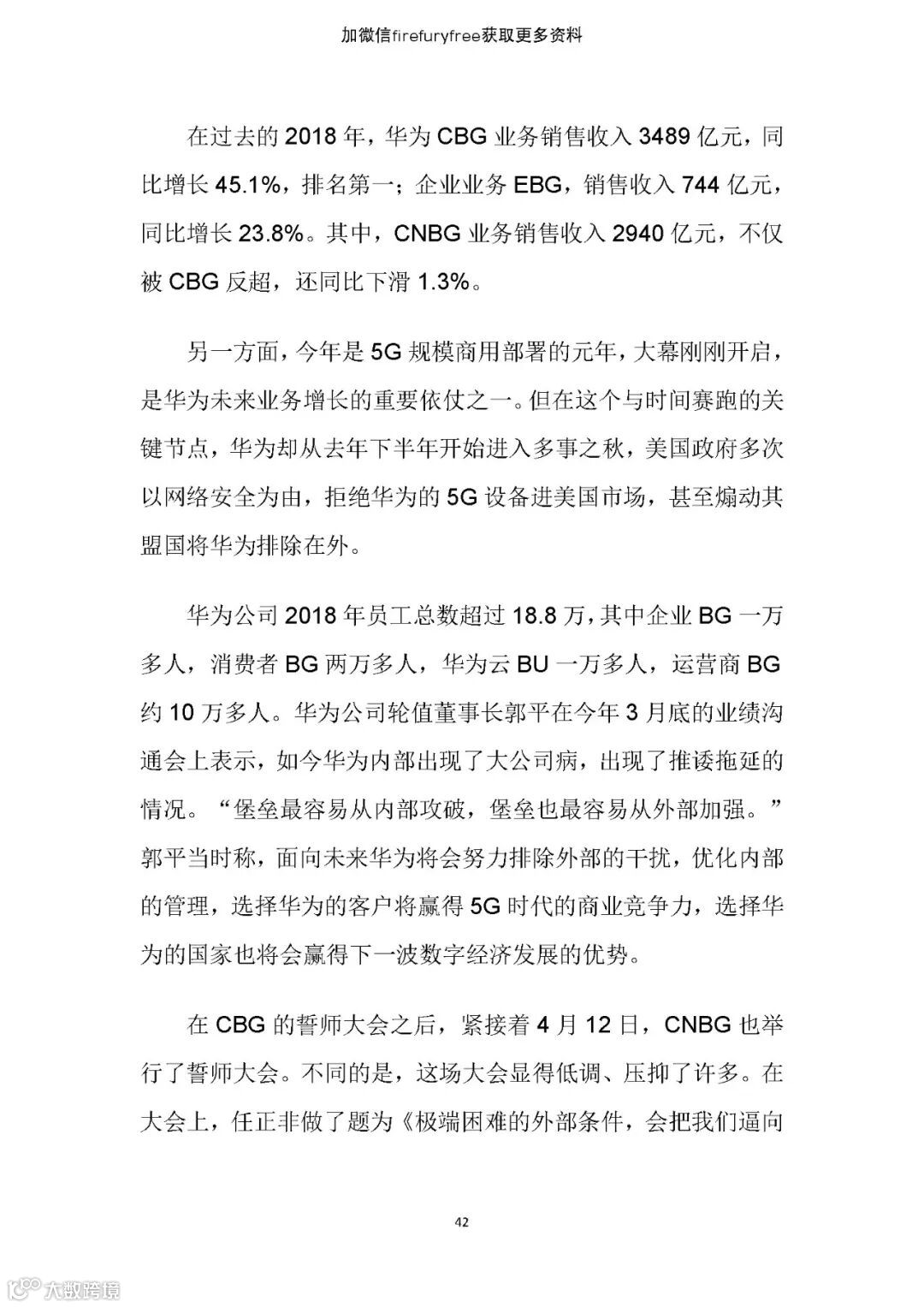 加微信firefuryfree获取更多资料

在过去的 2018 年，华为 CBG 业务销售收入 3489 亿元，同比增长 45.1%，排名第一；企业业务 EBG，销售收入 744 亿元，同比增长 23.8%。其中，CNBG 业务销售收入 2940 亿元，不仅被 CBG 反超，还同比下滑 1.3%。

另一方面，今年是 5G 规模商用部署的元年，大幕刚刚开启，是华为未来业务增长的重要依仗之一。但在这个与时间赛跑的关键节点，华为却从去年下半年开始进入多事之秋，美国政府多次以网络安全为由，拒绝华为的 5G 设备进美国市场，甚至煽动其盟国将华为排除在外。

华为公司 2018 年员工总数超过 18.8 万，其中企业 BG 一万多人，消费者 BG 两万多人，华为云 BU 一万多人，运营商 BG 约 10 万多人。华为公司轮值董事长郭平在今年 3 月底的业绩沟通会上表示，如今华为内部出现了大公司病，出现了推诿拖延的情况。“堡垒最容易从内部攻破，堡垒也最容易从外部加强。”郭平当时称，面向未来华为将会努力排除外部的干扰，优化内部的管理，选择华为的客户将赢得 5G 时代的商业竞争力，选择华为的国家也将会赢得下一波数字经济发展的优势。

在 CBG 的誓师大会之后，紧接着 4 月 12 日，CNBG 也举行了誓师大会。不同的是，这场大会显得低调、压抑了许多。在大会上，任正非做了题为《极端困难的外部条件，会把我们逼向

42

大数跨境